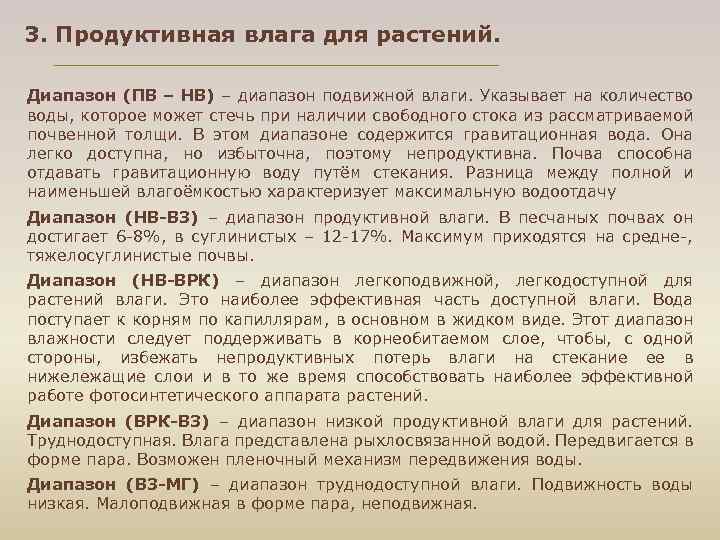 3. Продуктивная влага для растений.

Диапазон (ПВ – НВ) – диапазон подвижной влаги. Указывает на количество воды, которое может стечь при наличии свободного стока из рассматриваемой почвенной толщи. В этом диапазоне содержится гравитационная вода. Она легко доступна, но избыточна, поэтому непродуктивна. Почва способна отдавать гравитационную воду путём стекания. Разница между полной и наименьшей влагоёмкостью характеризует максимальную водоотдачу

Диапазон (НВ-ВЗ) – диапазон продуктивной влаги. В песчаных почвах он достигает 6-8%, в суглинистых – 12-17%. Максимум приходятся на средне-, тяжелосуглинистые почвы.

Диапазон (НВ-ВРК) – диапазон легкоподвижной, легкодоступной для растений влаги. Это наиболее эффективная часть доступной влаги. Вода поступает к корням по капиллярам, в основном в жидком виде. Этот диапазон влажности следует поддерживать в корнеобитаемом слое, чтобы, с одной стороны, избежать непродуктивных потерь влаги на стекание ее в нижележащие слои и в то же время способствовать наиболее эффективной работе фотосинтетического аппарата растений.

Диапазон (ВРК-ВЗ) – диапазон низкой продуктивной влаги для растений. Труднодоступная. Влага представлена рыхлосвязанной водой. Передвигается в форме пара. Возможен пленочный механизм передвижения воды.

Диапазон (ВЗ-МГ) – диапазон труднодоступной влаги. Подвижность воды низкая. Малоподвижная в форме пара, неподвижная.